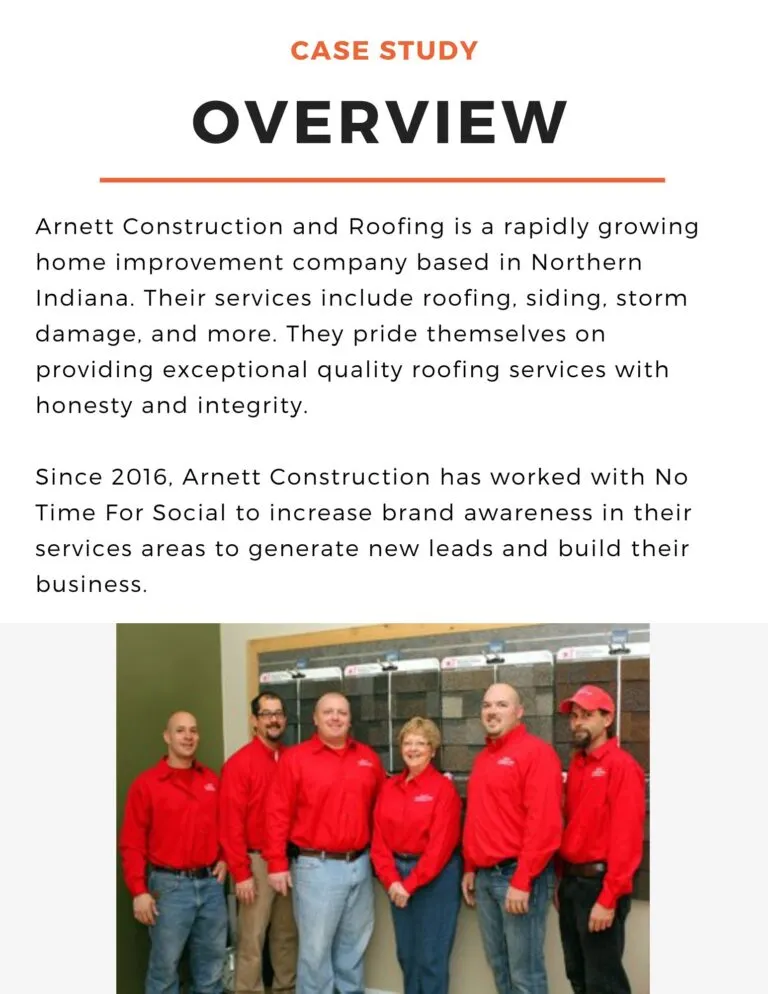 CASE STUDY

OVERVIEW

Arnett Construction and Roofing is a rapidly growing home improvement company based in Northern Indiana. Their services include roofing, siding, storm damage, and more. They pride themselves on providing exceptional quality roofing services with honesty and integrity.

Since 2016, Arnett Construction has worked with No Time For Social to increase brand awareness in their services areas to generate new leads and build their business.